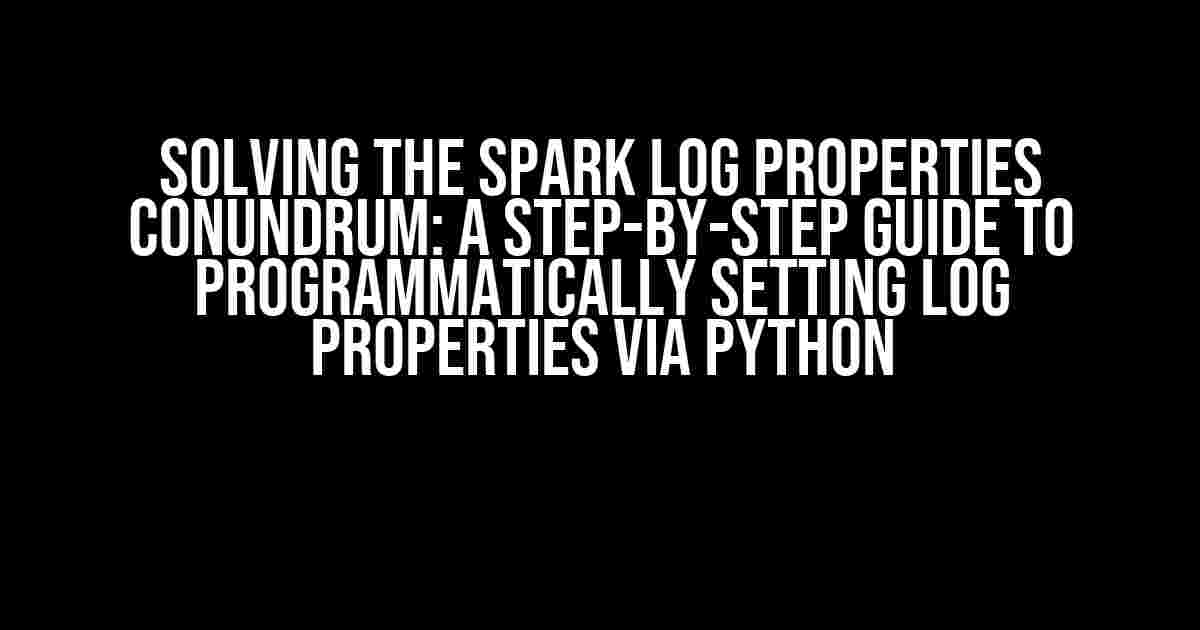 SOLVING THE SPARK LOG PROPERTIES CONUNDRUM: A STEP-BY-STEP GUIDE TO PROGRAMMATICALLY SETTING LOG PROPERTIES VIA PYTHON